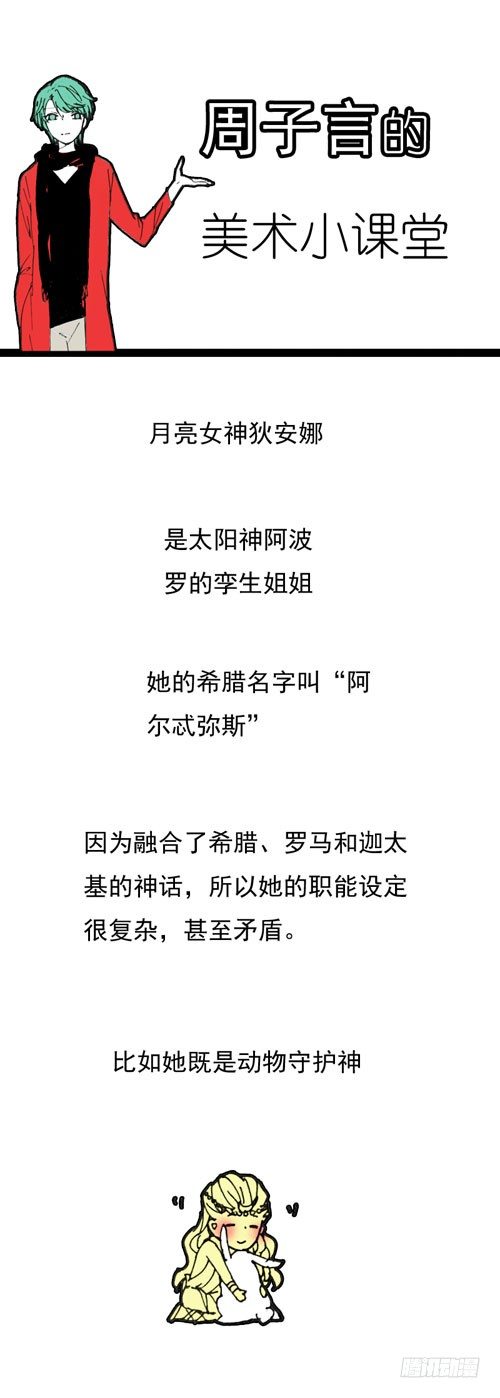 周子言的

美术小课堂

月亮女神狄安娜

是太阳神阿波罗的孪生姐姐

她的希腊名字叫“阿尔忒弥斯”

因为融合了希腊、罗马和迦太基的神话，所以她的职能设定很复杂，甚至矛盾。

比如她既是动物守护神

腾讯动漫